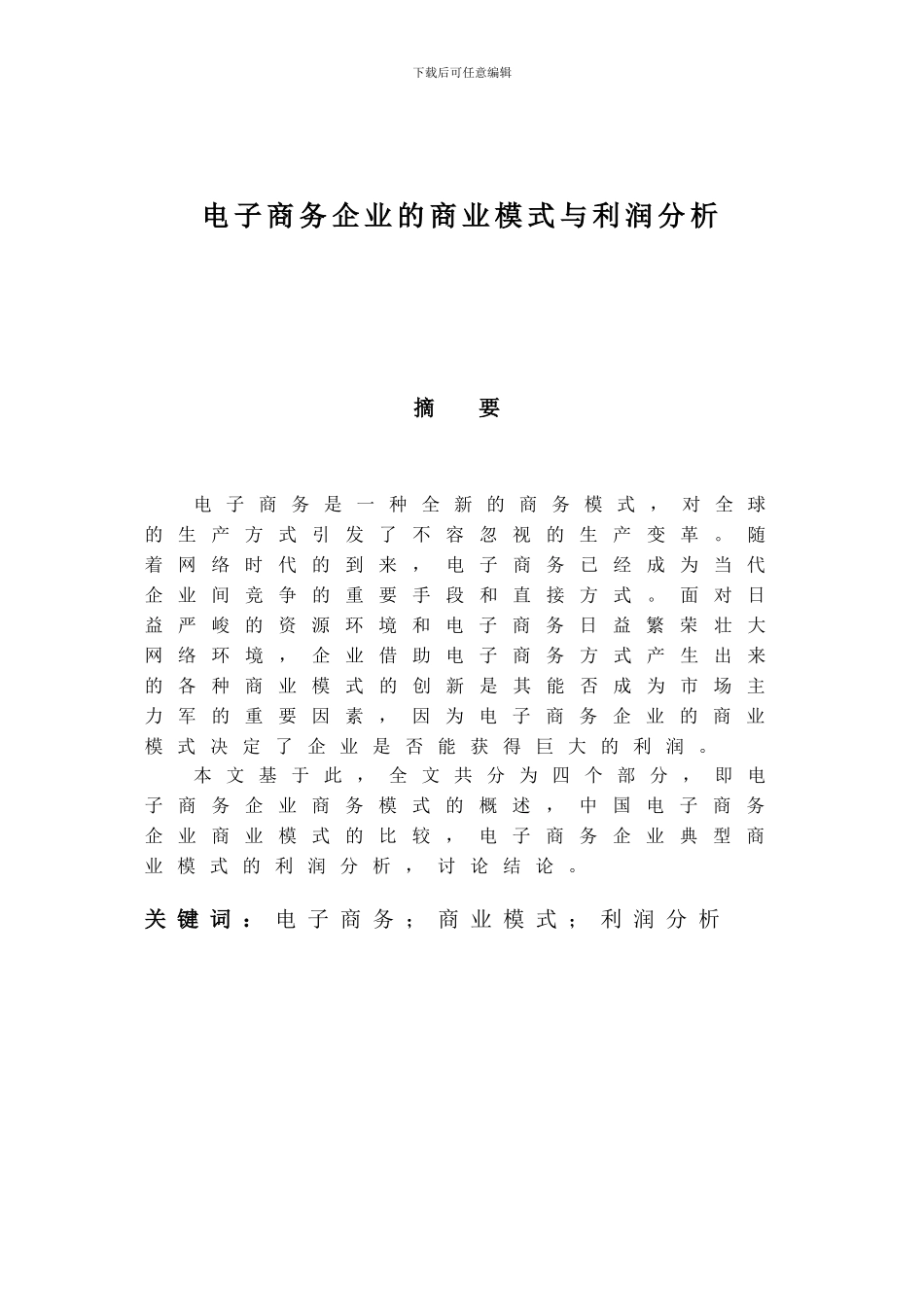 下载后可任意编辑

电子商务企业的商业模式与利润分析

摘　要

电子商务是一种全新的商务模式，对全球的生产方式引发了不容忽视的生产变革。随着网络时代的到来，电子商务已经成为当代企业间竞争的重要手段和直接方式。面对日益严峻的资源环境和电子商务日益繁荣壮大网络环境，企业借助电子商务方式产生出来的各种商业模式的创新是其能否成为市场主力军的重要因素，因为电子商务企业的商业模式决定了企业是否能获得巨大的利润。

本文基于此，全文共分为四个部分，即电子商务企业商务模式的概述，中国电子商务企业商业模式的比较，电子商务企业典型商业模式的利润分析，讨论结论。

关键词：电子商务；商业模式；利润分析